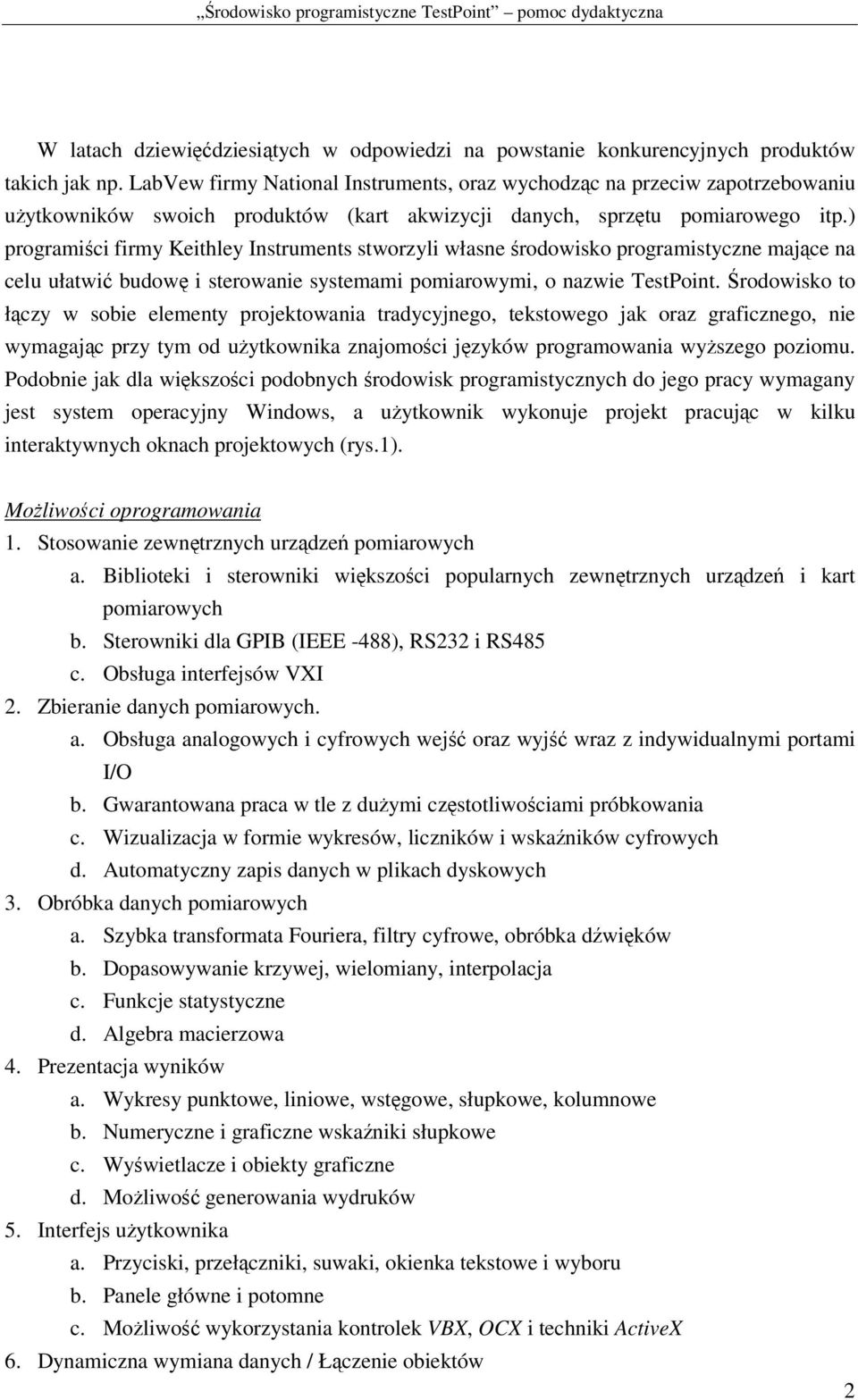 „Środowisko programistyczne TestPoint” – pomoc dydaktyczna

W latach dziewięćdziesiątych w odpowiedzi na powstanie konkurencyjnych produktów takich jak np. LabVew firmy National Instruments, oraz wychodząc na przeciw zapotrzebowaniu użytkowników swoich produktów (kart akwizycji danych, sprzętu pomiarowego itp.) programiści firmy Keithley Instruments stworzyli własne środowisko programistyczne mające na celu ułatwić budowę i sterowanie systemami pomiarowymi, o nazwie TestPoint. Środowisko to łączy w sobie elementy projektowania tradycyjnego, tekstowego jak oraz graficznego, nie wymagając przy tym od użytkownika znajomości języków programowania wyższego poziomu. Podobnie jak dla większości podobnych środowisk programistycznych do jego pracy wymagany jest system operacyjny Windows, a użytkownik wykonuje projekt pracując w kilku interaktywnych oknach projektowych (rys.1).

Możliwości oprogramowania
1. Stosowanie zewnętrznych urządzeń pomiarowych
a. Biblioteki i sterowniki większości popularnych zewnętrznych urządzeń i kart pomiarowych
b. Sterowniki dla GPIB (IEEE -488), RS232 i RS485
c. Obsługa interfejsów VXI
2. Zbieranie danych pomiarowych.
a. Obsługa analogowych i cyfrowych wejść oraz wyjść wraz z indywidualnymi portami I/O
b. Gwarantowana praca w tle z dużymi częstotliwościami próbkowania
c. Wizualizacja w formie wykresów, liczników i wskaźników cyfrowych
d. Automatyczny zapis danych w plikach dyskowych
3. Obróbka danych pomiarowych
a. Szybka transformata Fouriera, filtry cyfrowe, obróbka dźwięków
b. Dopasowywanie krzywej, wielomiany, interpolacja
c. Funkcje statystyczne
d. Algebra macierzowa
4. Prezentacja wyników
a. Wykresy punktowe, liniowe, wstęgowe, słupkowe, kolumnowe
b. Numeryczne i graficzne wskaźniki słupkowe
c. Wyświetlacze i obiekty graficzne
d. Możliwość generowania wydruków
5. Interfejs użytkownika
a. Przyciski, przełączniki, suwaki, okienka tekstowe i wyboru
b. Panele główne i potomne
c. Możliwość wykorzystania kontrolek VBX, OCX i techniki ActiveX
6. Dynamiczna wymiana danych / Łączenie obiektów

2